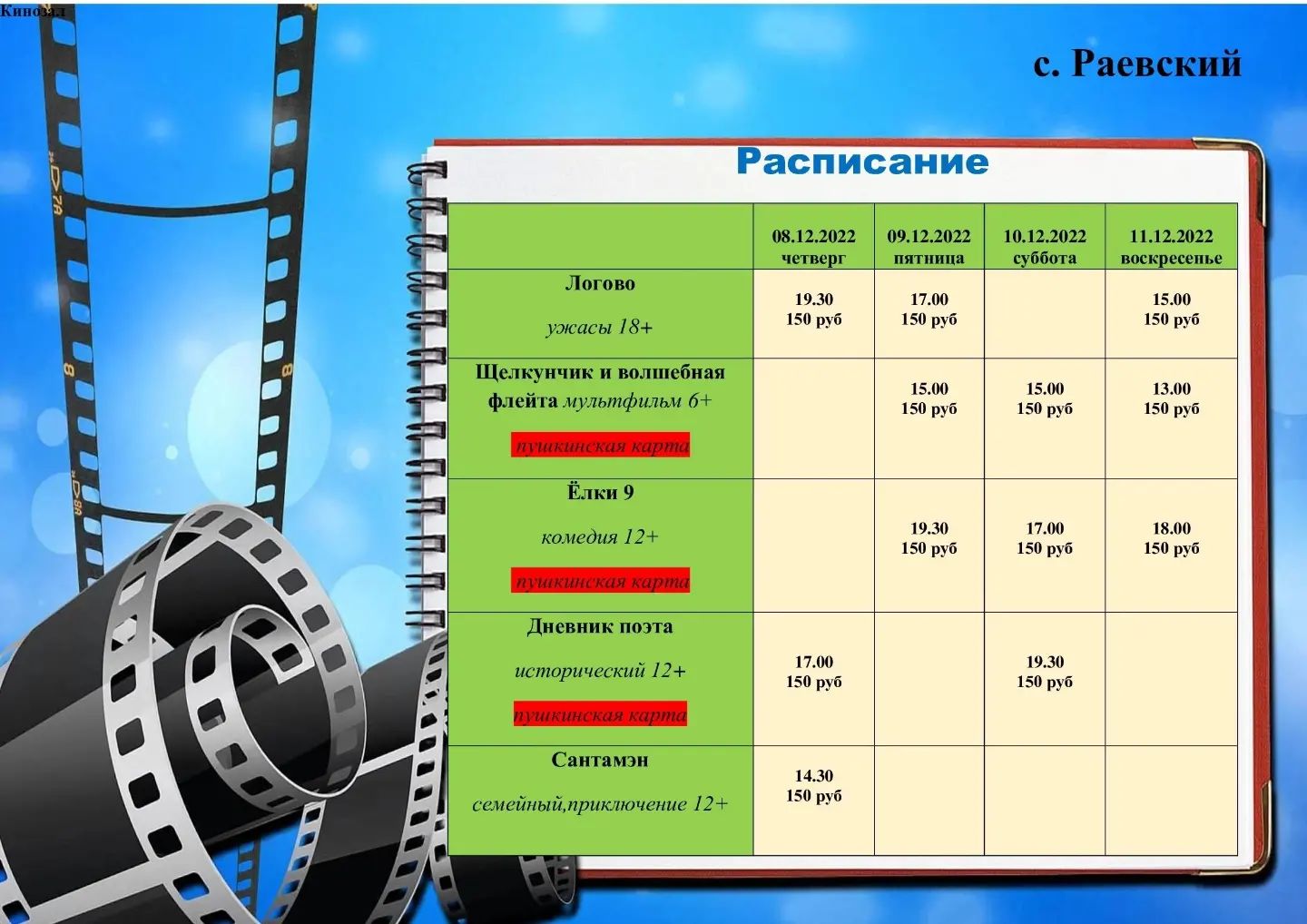 Кинозал

с. Раевский

Расписание

|  | 08.12.2022 четверг | 09.12.2022 пятница | 10.12.2022 суббота | 11.12.2022 воскресенье |
|---|---|---|---|---|
| Логово ужасы 18+ | 19.30 150 руб | 17.00 150 руб |  | 15.00 150 руб |
| Щелкунчик и волшебная флейта мультфильм 6+ пушкинская карта |  | 15.00 150 руб | 15.00 150 руб | 13.00 150 руб |
| Ёлки 9 комедия 12+ пушкинская карта |  | 19.30 150 руб | 17.00 150 руб | 18.00 150 руб |
| Дневник поэта исторический 12+ пушкинская карта | 17.00 150 руб |  | 19.30 150 руб |  |
| Сантамэн семейный,приключение 12+ | 14.30 150 руб |  |  |  |